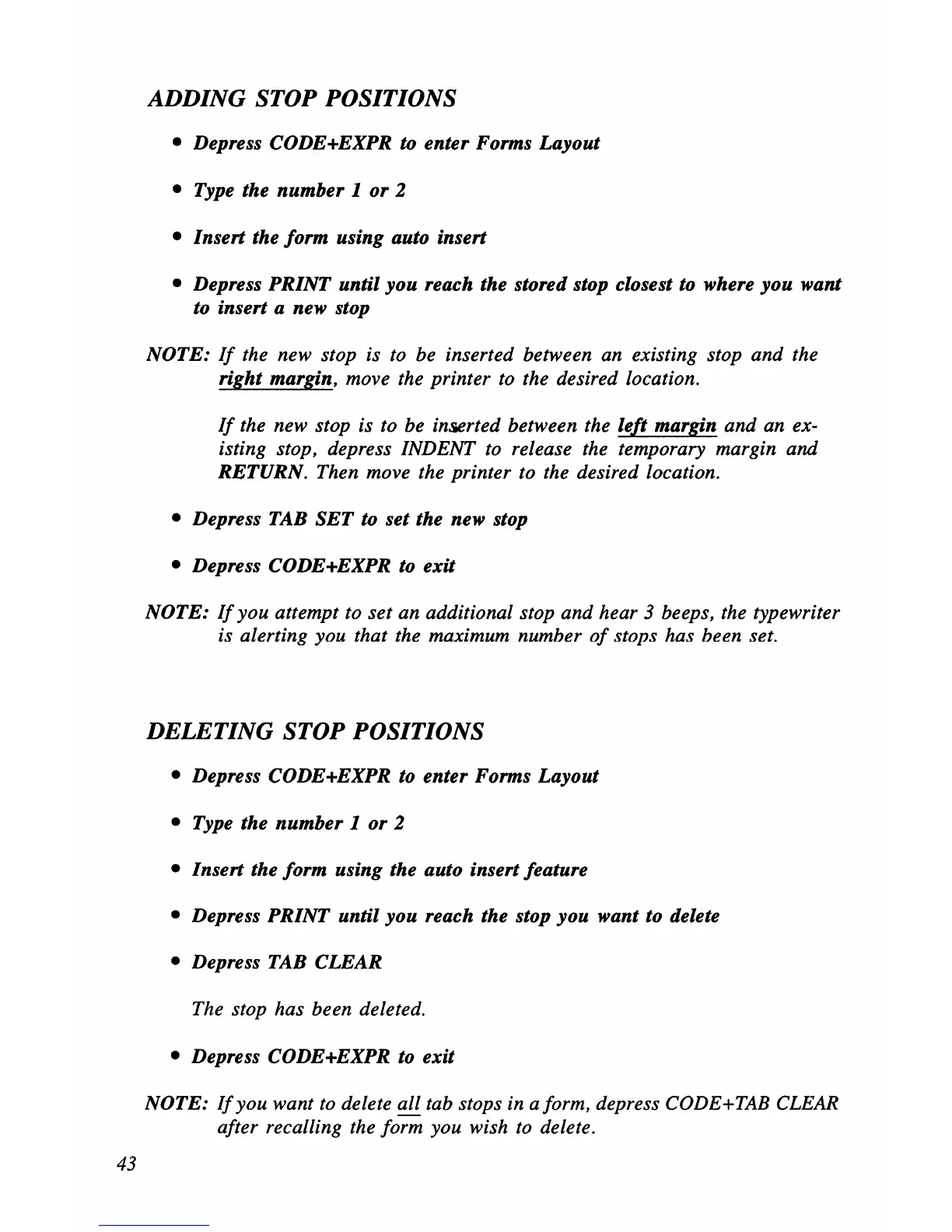 ADDING STOP POSITIONS

• Depress CODE+EXPR to enter Forms Layout

• Type the number 1 or 2

• Insert the form using auto insert

• Depress PRINT until you reach the stored stop closest to where you want to insert a new stop

NOTE: If the new stop is to be inserted between an existing stop and the right margin, move the printer to the desired location.

If the new stop is to be inserted between the left margin and an existing stop, depress INDENT to release the temporary margin and RETURN. Then move the printer to the desired location.

• Depress TAB SET to set the new stop

• Depress CODE+EXPR to exit

NOTE: If you attempt to set an additional stop and hear 3 beeps, the typewriter is alerting you that the maximum number of stops has been set.

DELETING STOP POSITIONS

• Depress CODE+EXPR to enter Forms Layout

• Type the number 1 or 2

• Insert the form using the auto insert feature

• Depress PRINT until you reach the stop you want to delete

• Depress TAB CLEAR

The stop has been deleted.

• Depress CODE+EXPR to exit

NOTE: If you want to delete all tab stops in a form, depress CODE+TAB CLEAR after recalling the form you wish to delete.

43